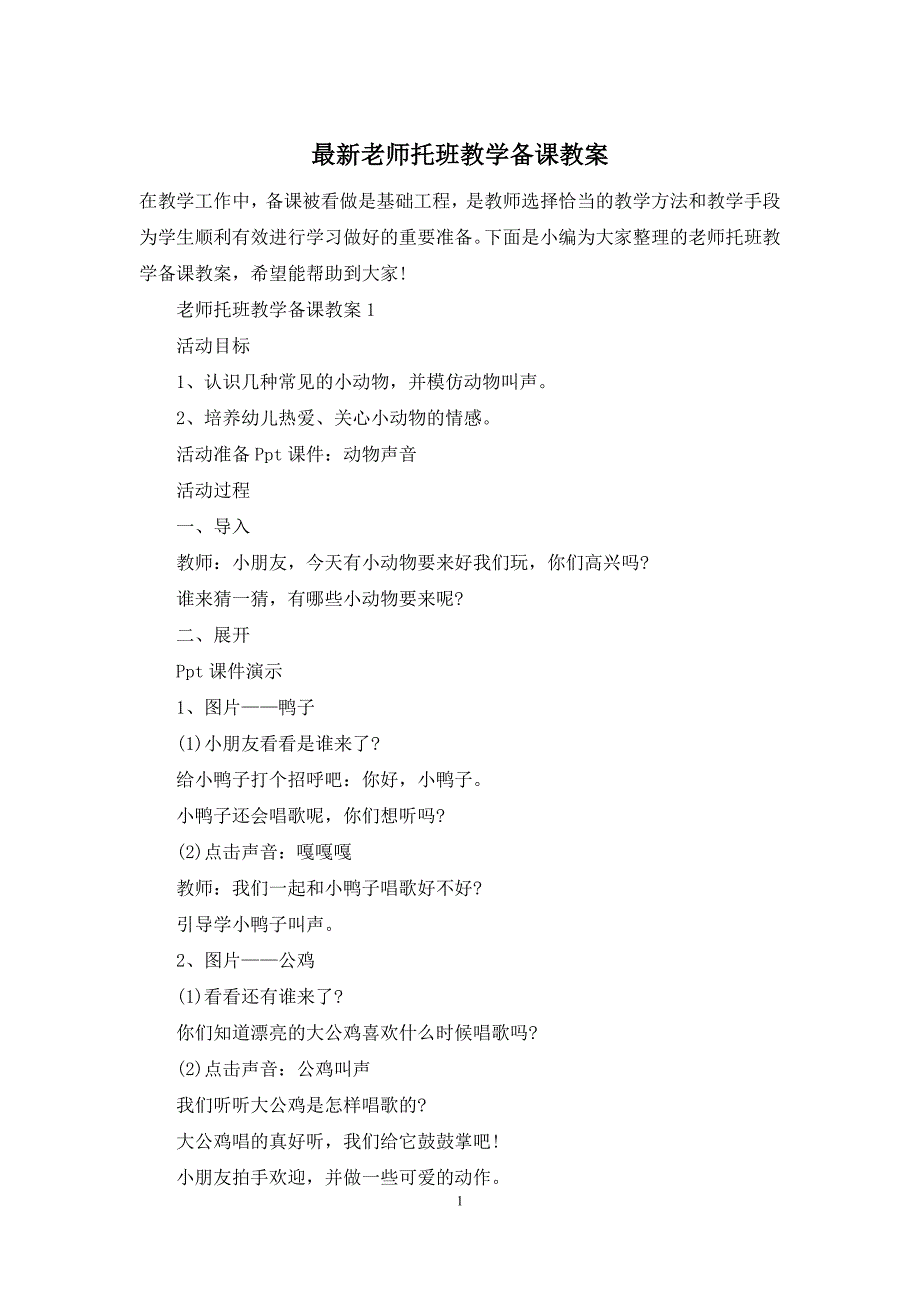 最新老师托班教学备课教案

在教学工作中，备课被看做是基础工程，是教师选择恰当的教学方法和教学手段为学生顺利有效进行学习做好的重要准备。下面是小编为大家整理的老师托班教学备课教案，希望能帮助到大家!

老师托班教学备课教案 1

活动目标

1、认识几种常见的小动物，并模仿动物叫声。

2、培养幼儿热爱、关心小动物的情感。

活动准备 Ppt 课件：动物声音

活动过程

一、导入

教师：小朋友，今天有小动物要来好我们玩，你们高兴吗?

谁来猜一猜，有哪些小动物要来呢?

二、展开

Ppt 课件演示

1、图片——鸭子

(1)小朋友看看是谁来了?

给小鸭子打个招呼吧：你好，小鸭子。

小鸭子还会唱歌呢，你们想听吗?

(2)点击声音：嘎嘎嘎

教师：我们一起和小鸭子唱歌好不好?

引导学小鸭子叫声。

2、图片——公鸡

(1)看看还有谁来了?

你们知道漂亮的大公鸡喜欢什么时候唱歌吗?

(2)点击声音：公鸡叫声

我们听听大公鸡是怎样唱歌的?

大公鸡唱的真好听，我们给它鼓鼓掌吧!

小朋友拍手欢迎，并做一些可爱的动作。

1